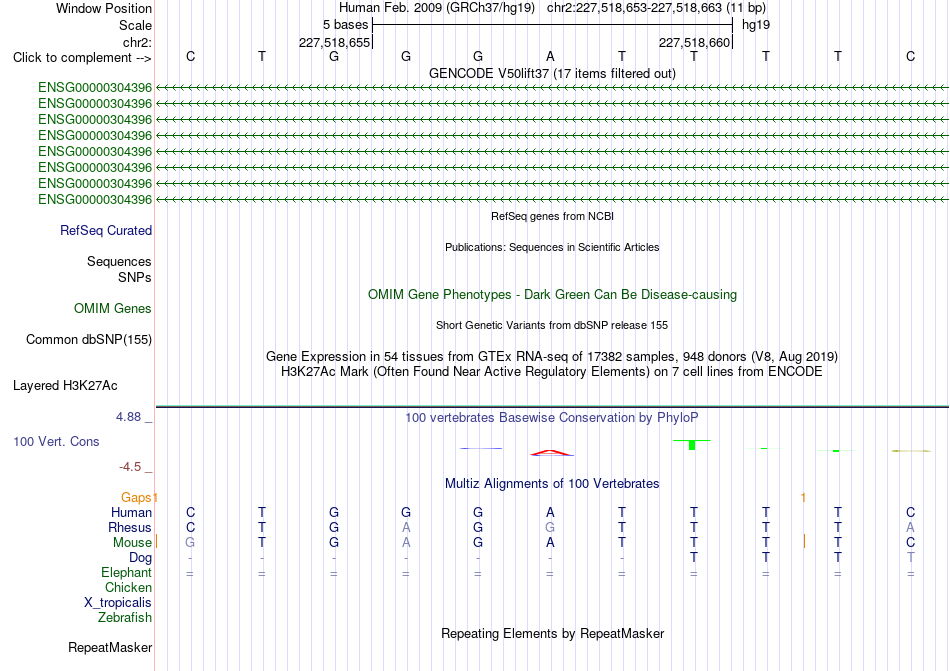 Window Position Human Feb. 2009 (GRCh37/hg19) chr2:227,518,653-227,518,663 (11 bp)
Scale 5 bases hg19
chr2: 227,518,655 227,518,660
Click to complement --> C T G G G A T T T T C
GENCODE V50lift37 (17 items filtered out)
ENSG00000304396
ENSG00000304396
ENSG00000304396
ENSG00000304396
ENSG00000304396
ENSG00000304396
ENSG00000304396
ENSG00000304396
RefSeq genes from NCBI
RefSeq Curated
Publications: Sequences in Scientific Articles
Sequences
SNPs
OMIM Gene Phenotypes - Dark Green Can Be Disease-causing
OMIM Genes
Short Genetic Variants from dbSNP release 155
Common dbSNP(155)
Gene Expression in 54 tissues from GTEx RNA-seq of 17382 samples, 948 donors (V8, Aug 2019)
H3K27Ac Mark (Often Found Near Active Regulatory Elements) on 7 cell lines from ENCODE
Layered H3K27Ac
4.88 _
100 vertebrates Basewise Conservation by PhyloP
100 Vert. Cons
-4.5 _
Multiz Alignments of 100 Vertebrates
Gaps 1 1
Human C T G G G A T T T T C
Rhesus C T G A G G T T T T A
Mouse G T G A G A T T T T C
Dog - - - - - - - T T T T
Elephant = = = = = = = = = = =
Chicken
X_tropicalis
Zebrafish
Repeating Elements by RepeatMasker
RepeatMasker